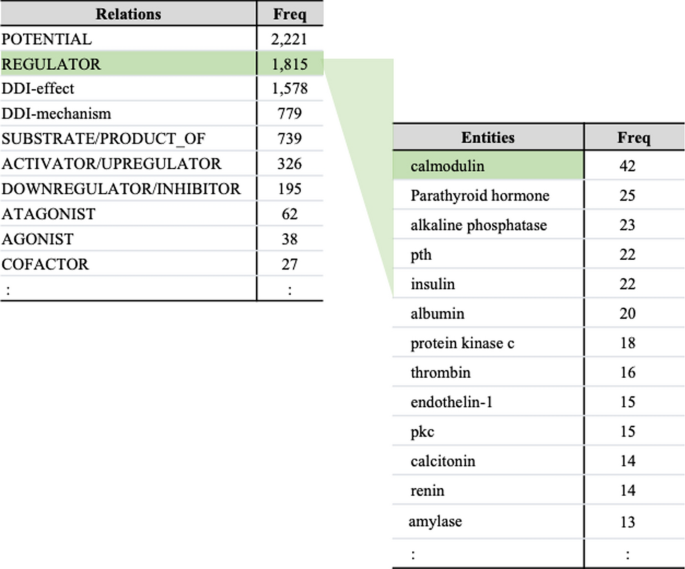 | Relations | Freq |
|---|---|
| POTENTIAL | 2,221 |
| REGULATOR | 1,815 |
| DDI-effect | 1,578 |
| DDI-mechanism | 779 |
| SUBSTRATE/PRODUCT_OF | 739 |
| ACTIVATOR/UPREGULATOR | 326 |
| DOWNREGULATOR/INHIBITOR | 195 |
| ATAGONIST | 62 |
| AGONIST | 38 |
| COFACTOR | 27 |
| : | : |

| Entities | Freq |
|---|---|
| calmodulin | 42 |
| Parathyroid hormone | 25 |
| alkaline phosphatase | 23 |
| pth | 22 |
| insulin | 22 |
| albumin | 20 |
| protein kinase c | 18 |
| thrombin | 16 |
| endothelin-1 | 15 |
| pkc | 15 |
| calcitonin | 14 |
| renin | 14 |
| amylase | 13 |
| : | : |